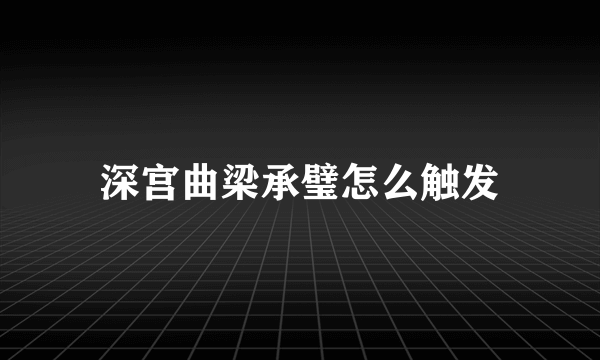 深宫曲梁承璧怎么触发